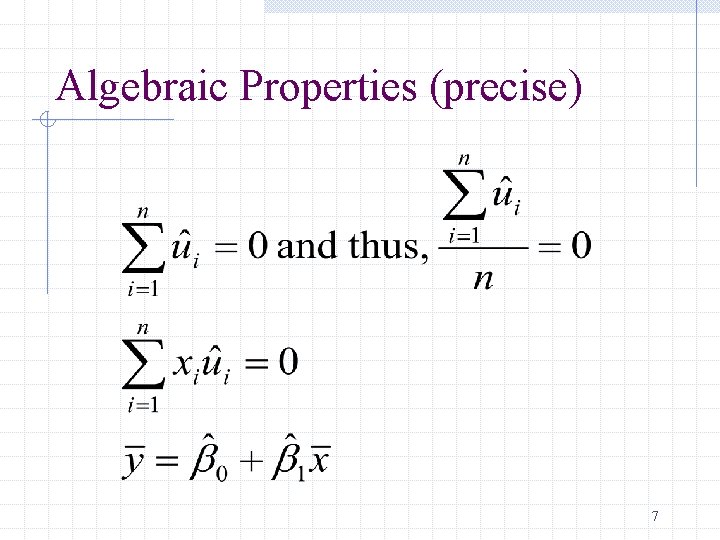 Algebraic Properties (precise)

$\sum_{i=1}^{n} \hat{u}_i = 0$ and thus, $\frac{\sum_{i=1}^{n} \hat{u}_i}{n} = 0$

$\sum_{i=1}^{n} x_i \hat{u}_i = 0$

$\bar{y} = \hat{\beta}_0 + \hat{\beta}_1 \bar{x}$

7